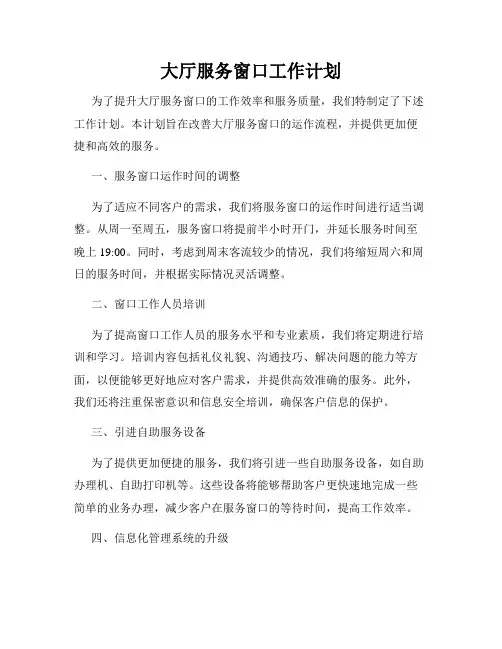 大厅服务窗口工作计划

为了提升大厅服务窗口的工作效率和服务质量，我们特制定了下述工作计划。本计划旨在改善大厅服务窗口的运作流程，并提供更加便捷和高效的服务。

一、服务窗口运作时间的调整

为了适应不同客户的需求，我们将服务窗口的运作时间进行适当调整。从周一至周五，服务窗口将提前半小时开门，并延长服务时间至晚上 19:00。同时，考虑到周末客流较少的情况，我们将缩短周六和周日的服务时间，并根据实际情况灵活调整。

二、窗口工作人员培训

为了提高窗口工作人员的服务水平和专业素质，我们将定期进行培训和学习。培训内容包括礼仪礼貌、沟通技巧、解决问题的能力等方面，以便能够更好地应对客户需求，并提供高效准确的服务。此外，我们还将注重保密意识和信息安全培训，确保客户信息的保护。

三、引进自助服务设备

为了提供更加便捷的服务，我们将引进一些自助服务设备，如自助办理机、自助打印机等。这些设备将能够帮助客户更快速地完成一些简单的业务办理，减少客户在服务窗口的等待时间，提高工作效率。

四、信息化管理系统的升级